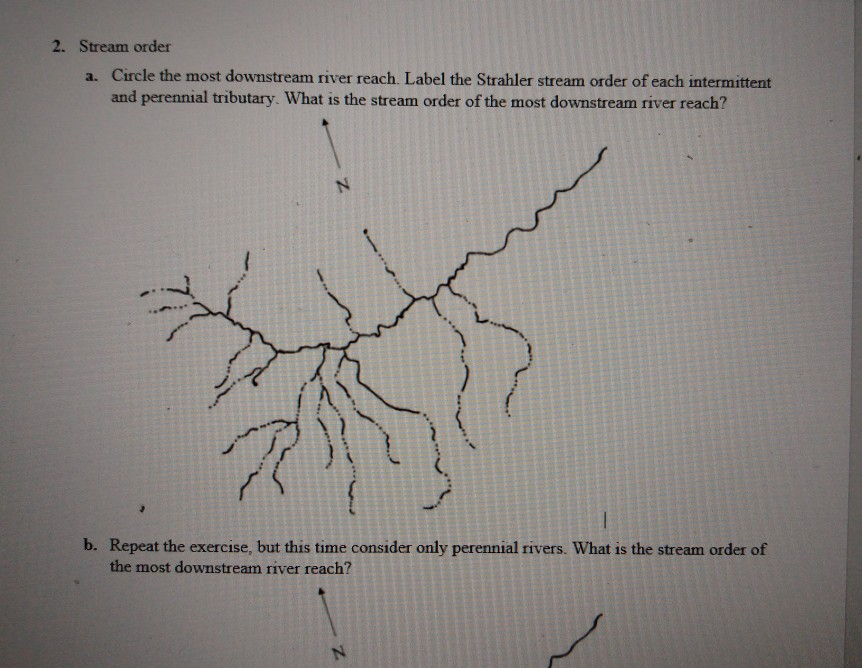 2. Stream order

a. Circle the most downstream river reach. Label the Strahler stream order of each intermittent and perennial tributary. What is the stream order of the most downstream river reach?

N

b. Repeat the exercise, but this time consider only perennial rivers. What is the stream order of the most downstream river reach?

N